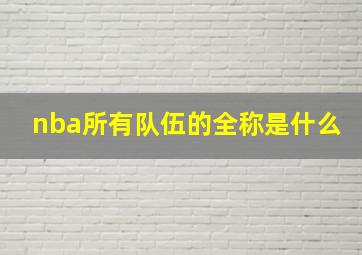 nba所有队伍的全称是什么